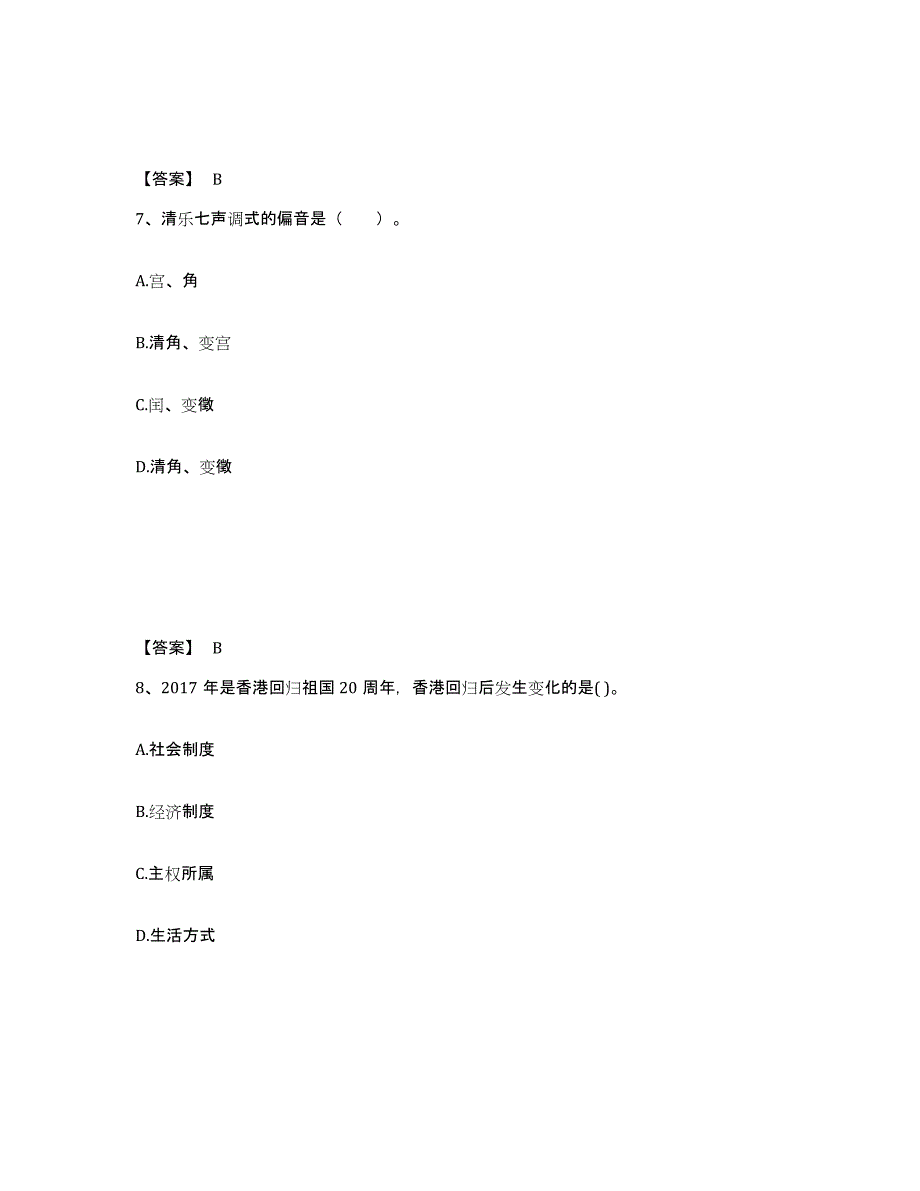 【答案】 B

7、清乐七声调式的偏音是（　　）。

A.宫、角

B.清角、变宫

C.闰、变徵

D.清角、变徵

【答案】 B

8、2017 年是香港回归祖国 20 周年，香港回归后发生变化的是( )。

A.社会制度

B.经济制度

C.主权所属

D.生活方式